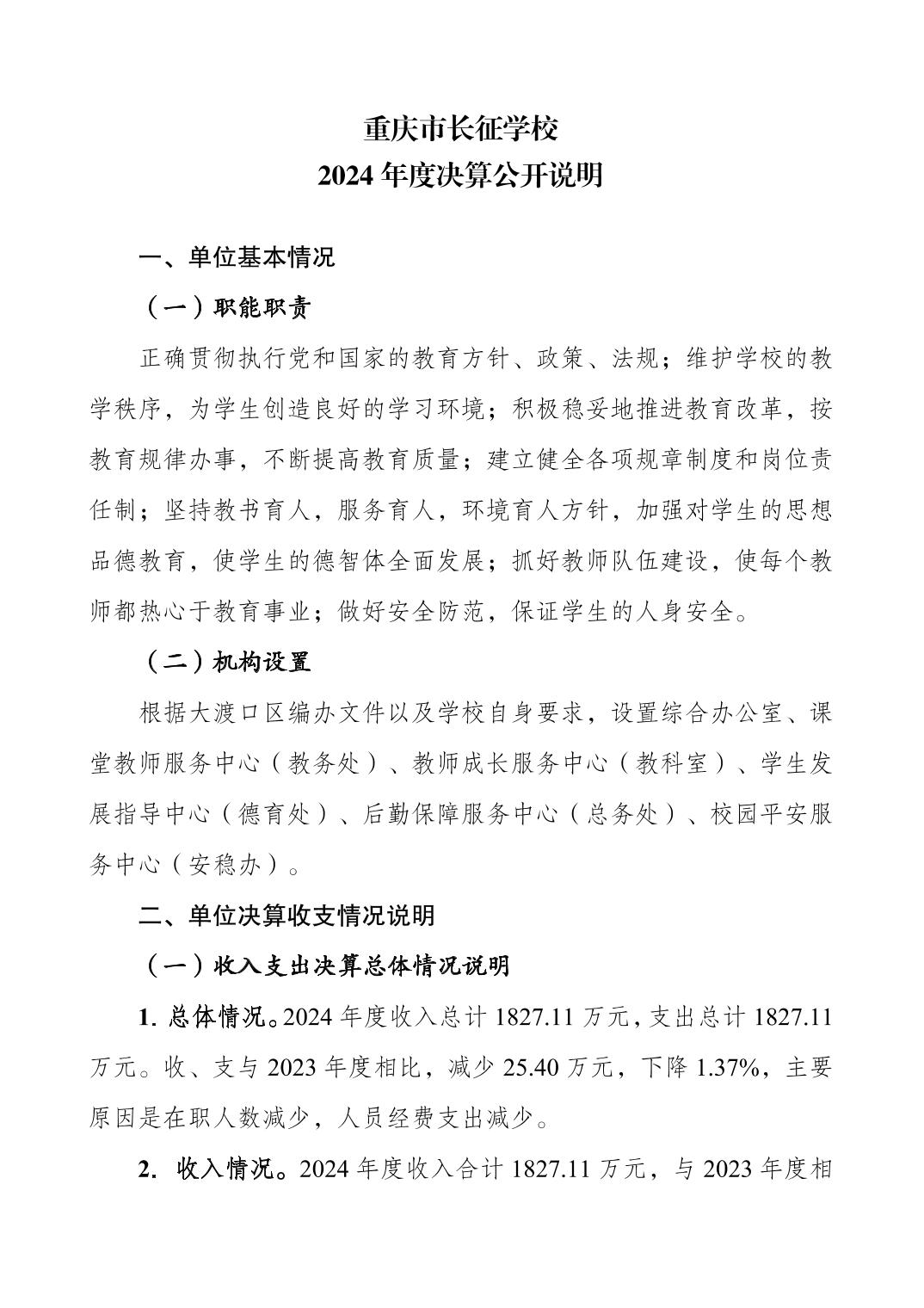 重庆市长征学校
2024 年度决算公开说明

一、单位基本情况

（一）职能职责

正确贯彻执行党和国家的教育方针、政策、法规；维护学校的教学秩序，为学生创造良好的学习环境；积极稳妥地推进教育改革，按教育规律办事，不断提高教育质量；建立健全各项规章制度和岗位责任制；坚持教书育人，服务育人，环境育人方针，加强对学生的思想品德教育，使学生的德智体全面发展；抓好教师队伍建设，使每个教师都热心于教育事业；做好安全防范，保证学生的人身安全。

（二）机构设置

根据大渡口区编办文件以及学校自身要求，设置综合办公室、课堂教师服务中心（教务处）、教师成长服务中心（教科室）、学生发展指导中心（德育处）、后勤保障服务中心（总务处）、校园平安服务中心（安稳办）。

二、单位决算收支情况说明

（一）收入支出决算总体情况说明

1. 总体情况。2024 年度收入总计 1827.11 万元，支出总计 1827.11 万元。收、支与 2023 年度相比，减少 25.40 万元，下降 1.37%，主要原因是在职人数减少，人员经费支出减少。

2. 收入情况。2024 年度收入合计 1827.11 万元，与 2023 年度相